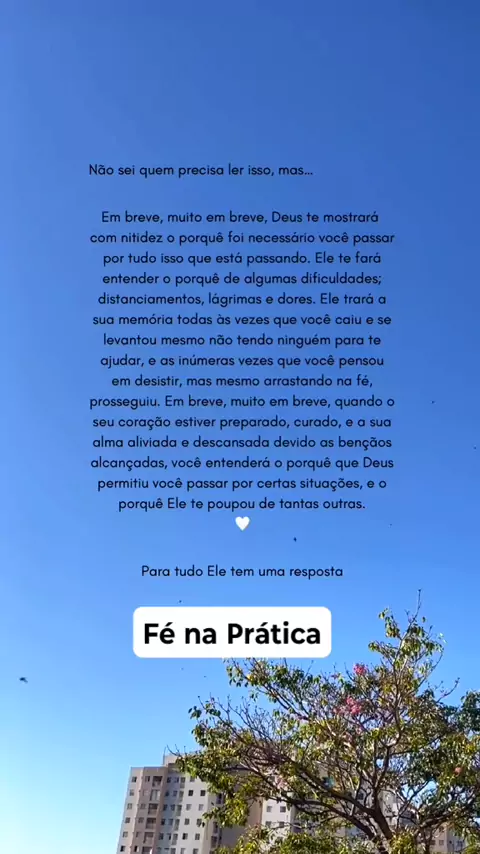 Não sei quem precisa ler isso, mas...

Em breve, muito em breve, Deus te mostrará com nitidez o porquê foi necessário você passar por tudo isso que está passando. Ele te fará entender o porquê de algumas dificuldades; distanciamentos, lágrimas e dores. Ele trará a sua memória todas às vezes que você caiu e se levantou mesmo não tendo ninguém para te ajudar, e as inúmeras vezes que você pensou em desistir, mas mesmo arrastando na fé, prosseguiu. Em breve, muito em breve, quando o seu coração estiver preparado, curado, e a sua alma aliviada e descansada devido as bençãos alcançadas, você entenderá o porquê que Deus permitiu você passar por certas situações, e o porquê Ele te poupou de tantas outras.

Para tudo Ele tem uma resposta

Fé na Prática